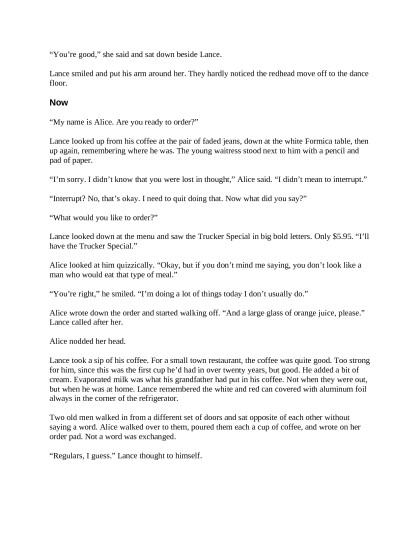 “You’re good,” she said and sat down beside Lance.

Lance smiled and put his arm around her. They hardly noticed the redhead move off to the dance floor.

Now

“My name is Alice. Are you ready to order?”

Lance looked up from his coffee at the pair of faded jeans, down at the white Formica table, then up again, remembering where he was. The young waitress stood next to him with a pencil and pad of paper.

“I’m sorry. I didn’t know that you were lost in thought,” Alice said. “I didn’t mean to interrupt.”

“Interrupt? No, that’s okay. I need to quit doing that. Now what did you say?”

“What would you like to order?”

Lance looked down at the menu and saw the Trucker Special in big bold letters. Only $5.95. “I’ll have the Trucker Special.”

Alice looked at him quizzically. “Okay, but if you don’t mind me saying, you don’t look like a man who would eat that type of meal.”

“You’re right,” he smiled. “I’m doing a lot of things today I don’t usually do.”

Alice wrote down the order and started walking off. “And a large glass of orange juice, please.” Lance called after her.

Alice nodded her head.

Lance took a sip of his coffee. For a small town restaurant, the coffee was quite good. Too strong for him, since this was the first cup he’d had in over twenty years, but good. He added a bit of cream. Evaporated milk was what his grandfather had put in his coffee. Not when they were out, but when he was at home. Lance remembered the white and red can covered with aluminum foil always in the corner of the refrigerator.

Two old men walked in from a different set of doors and sat opposite of each other without saying a word. Alice walked over to them, poured them each a cup of coffee, and wrote on her order pad. Not a word was exchanged.

“Regulars, I guess.” Lance thought to himself.